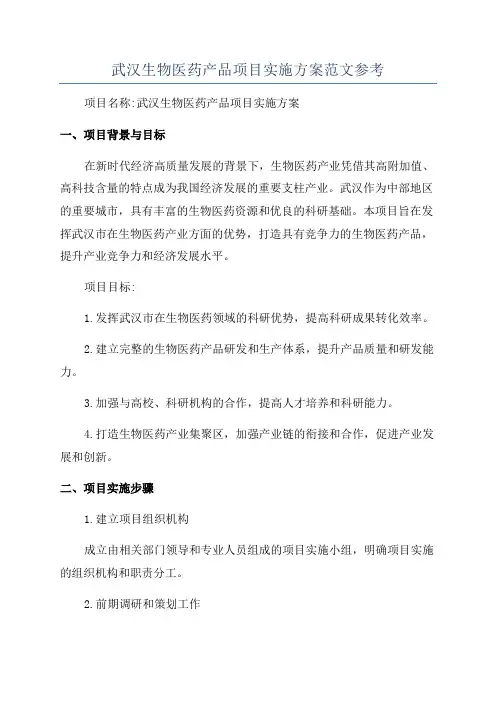 武汉生物医药产品项目实施方案范文参考

项目名称:武汉生物医药产品项目实施方案

一、项目背景与目标

在新时代经济高质量发展的背景下，生物医药产业凭借其高附加值、高科技含量的特点成为我国经济发展的重要支柱产业。武汉作为中部地区的重要城市，具有丰富的生物医药资源和优良的科研基础。本项目旨在发挥武汉市在生物医药产业方面的优势，打造具有竞争力的生物医药产品，提升产业竞争力和经济发展水平。

项目目标:

1.发挥武汉市在生物医药领域的科研优势，提高科研成果转化效率。

2.建立完整的生物医药产品研发和生产体系，提升产品质量和研发能力。

3.加强与高校、科研机构的合作，提高人才培养和科研能力。

4.打造生物医药产业集聚区，加强产业链的衔接和合作，促进产业发展和创新。

二、项目实施步骤

1.建立项目组织机构

成立由相关部门领导和专业人员组成的项目实施小组，明确项目实施的组织机构和职责分工。

2.前期调研和策划工作